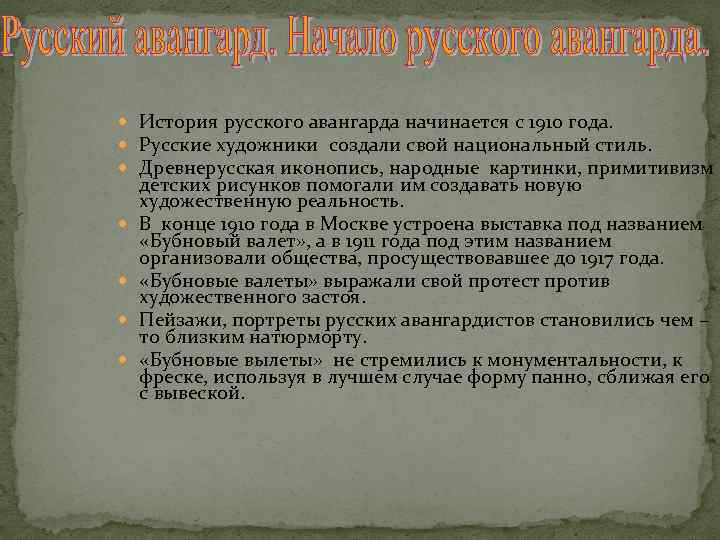 Русский авангард. Начало русского авангарда.

История русского авангарда начинается с 1910 года.

Русские художники создали свой национальный стиль.

Древнерусская иконопись, народные картинки, примитивизм детских рисунков помогали им создавать новую художественную реальность.

В конце 1910 года в Москве устроена выставка под названием «Бубновый валет», а в 1911 года под этим названием организовали общества, просуществовавшее до 1917 года.

«Бубновые валеты» выражали свой протест против художественного застоя.

Пейзажи, портреты русских авангардистов становились чем – то близким натюрморту.

«Бубновые вылеты» не стремились к монументальности, к фреске, используя в лучшем случае форму панно, сближая его с вывеской.